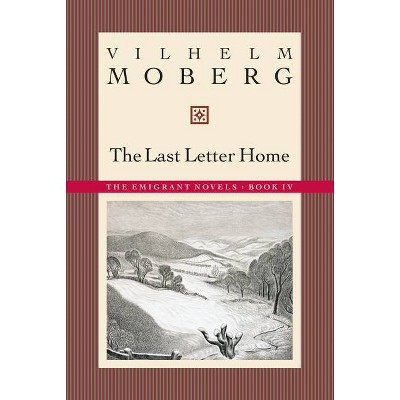 VILHELM
MOBERG

The Last Letter Home

THE EMIGRANT NOVELS · BOOK IV